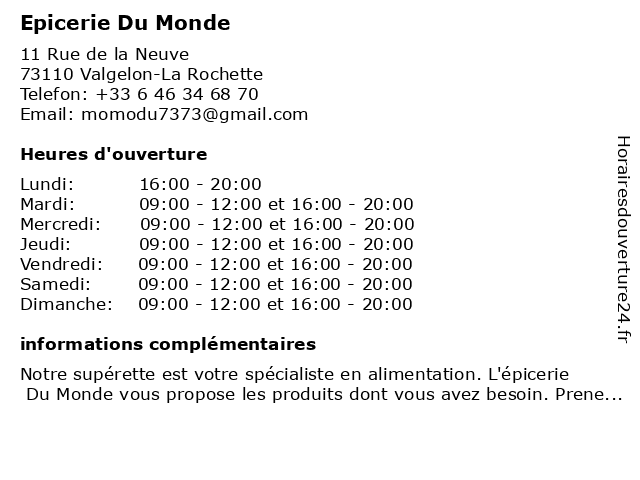 Epicerie Du Monde

11 Rue de la Neuve
73110 Valgelon-La Rochette
Telefon: +33 6 46 34 68 70
Email: momodu7373@gmail.com

Heures d'ouverture

| | |
|---|---|
| Lundi: | 16:00 - 20:00 |
| Mardi: | 09:00 - 12:00 et 16:00 - 20:00 |
| Mercredi: | 09:00 - 12:00 et 16:00 - 20:00 |
| Jeudi: | 09:00 - 12:00 et 16:00 - 20:00 |
| Vendredi: | 09:00 - 12:00 et 16:00 - 20:00 |
| Samedi: | 09:00 - 12:00 et 16:00 - 20:00 |
| Dimanche: | 09:00 - 12:00 et 16:00 - 20:00 |

informations complémentaires

Notre supérette est votre spécialiste en alimentation. L'épicerie Du Monde vous propose les produits dont vous avez besoin. Prene...

Horairesdouverture24.fr